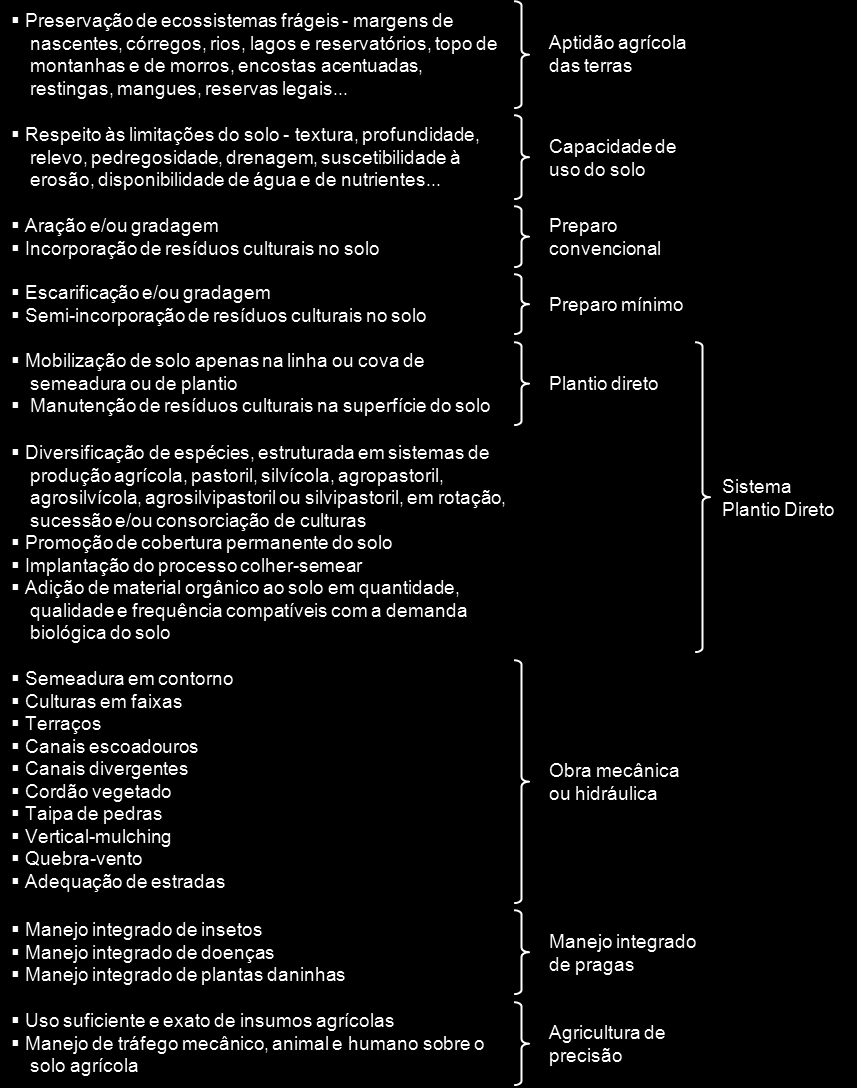 ▪ Preservação de ecossistemas frágeis - margens de nascentes, córregos, rios, lagos e reservatórios, topo de montanhas e de morros, encostas acentuadas, restingas, mangues, reservas legais...

Aptidão agrícola das terras

▪ Respeito às limitações do solo - textura, profundidade, relevo, pedregosidade, drenagem, suscetibilidade à erosão, disponibilidade de água e de nutrientes...

Capacidade de uso do solo

▪ Aração e/ou gradagem
▪ Incorporação de resíduos culturais no solo

Preparo convencional

▪ Escarificação e/ou gradagem
▪ Semi-incorporação de resíduos culturais no solo

Preparo mínimo

▪ Mobilização de solo apenas na linha ou cova de semeadura ou de plantio
▪ Manutenção de resíduos culturais na superfície do solo

Plantio direto

▪ Diversificação de espécies, estruturada em sistemas de produção agrícola, pastoril, silvícola, agropastoril, agrosilvícola, agrosilvipastoril ou silvipastoril, em rotação, sucessão e/ou consorciação de culturas
▪ Promoção de cobertura permanente do solo
▪ Implantação do processo colher-semear
▪ Adição de material orgânico ao solo em quantidade, qualidade e frequência compatíveis com a demanda biológica do solo

Sistema Plantio Direto

▪ Semeadura em contorno
▪ Culturas em faixas
▪ Terraços
▪ Canais escoadouros
▪ Canais divergentes
▪ Cordão vegetado
▪ Taipa de pedras
▪ Vertical-mulching
▪ Quebra-vento
▪ Adequação de estradas

Obra mecânica ou hidráulica

▪ Manejo integrado de insetos
▪ Manejo integrado de doenças
▪ Manejo integrado de plantas daninhas

Manejo integrado de pragas

▪ Uso suficiente e exato de insumos agrícolas
▪ Manejo de tráfego mecânico, animal e humano sobre o solo agrícola

Agricultura de precisão